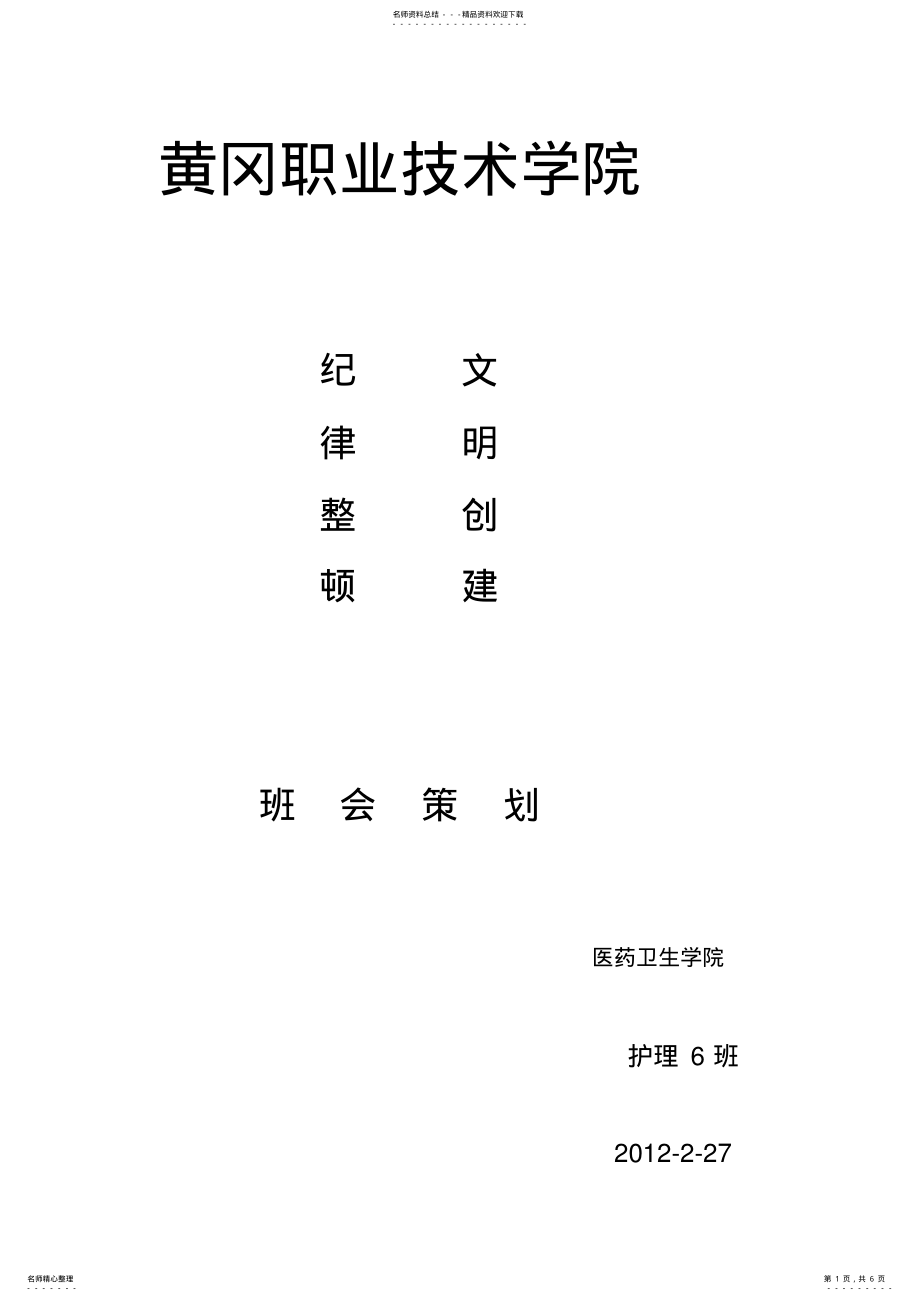 名师资料总结 - - -精品资料欢迎下载

黄冈职业技术学院

纪 文
律 明
整 创
顿 建

班 会 策 划

医药卫生学院

护理 6 班

2012-2-27

名师精心整理

第 1 页，共 6 页